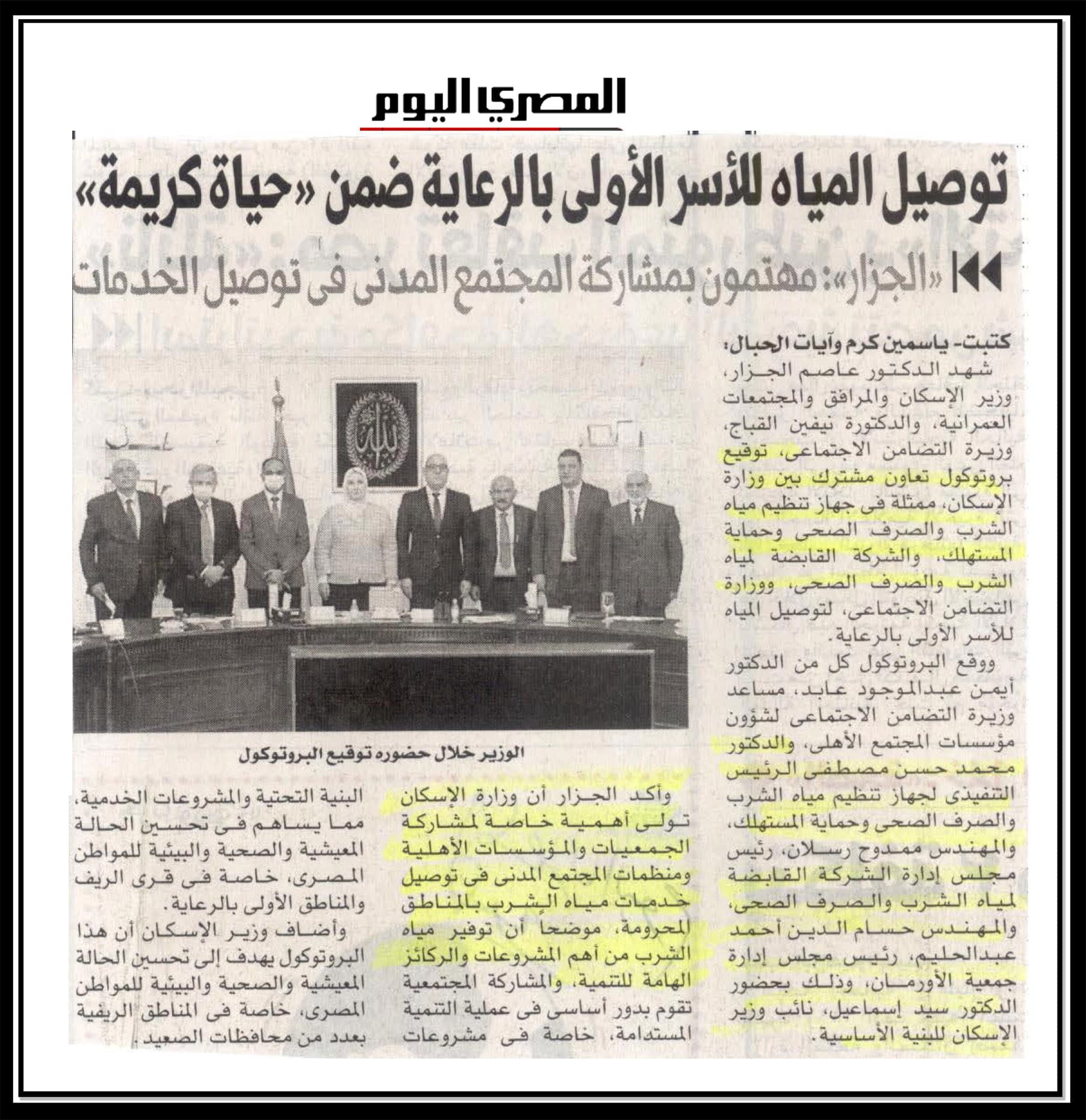 المصري اليوم

توصيل المياه للأسر الأولى بالرعاية ضمن «حياة كريمة»

«الجزار»: مهتمون بمشاركة المجتمع المدنى فى توصيل الخدمات

كتبت- ياسمين كرم وآيات الحبال:

شهد الدكتور عاصم الجزار، وزير الإسكان والمرافق والمجتمعات العمرانية، والدكتورة نيفين القباج، وزيرة التضامن الاجتماعى، توقيع بروتوكول تعاون مشترك بين وزارة الإسكان، ممثلة فى جهاز تنظيم مياه الشرب والصرف الصحى وحماية المستهلك، والشركة القابضة لمياه الشرب والصرف الصحى، ووزارة التضامن الاجتماعى، لتوصيل المياه للأسر الأولى بالرعاية.

ووقع البروتوكول كل من الدكتور أيمن عبدالموجود عابد، مساعد وزيرة التضامن الاجتماعى لشؤون مؤسسات المجتمع الأهلى، والدكتور محمد حسن مصطفى الرئيس التنفيذى لجهاز تنظيم مياه الشرب والصرف الصحى وحماية المستهلك، والمهندس ممدوح رسلان، رئيس مجلس إدارة الشركة القابضة لمياه الشرب والصرف الصحى، والمهندس حسام الدين أحمد عبدالحليم، رئيس مجلس إدارة جمعية الأورمان، وذلك بحضور الدكتور سيد إسماعيل، نائب وزير الإسكان للبنية الأساسية.

الوزير خلال حضوره توقيع البروتوكول

وأكد الجزار أن وزارة الإسكان تولى أهمية خاصة لمشاركة الجمعيات والمؤسسات الأهلية ومنظمات المجتمع المدنى فى توصيل خدمات مياه الشرب بالمناطق المحرومة، موضحا أن توفير مياه الشرب من أهم المشروعات والركائز الهامة للتنمية، والمشاركة المجتمعية تقوم بدور أساسى فى عملية التنمية المستدامة، خاصة فى مشروعات البنية التحتية والمشروعات الخدمية، مما يساهم فى تحسين الحالة المعيشية والصحية والبيئية للمواطن المصرى، خاصة فى قرى الريف والمناطق الأولى بالرعاية.

وأضاف وزير الإسكان أن هذا البروتوكول يهدف إلى تحسين الحالة المعيشية والصحية والبيئية للمواطن المصرى، خاصة فى المناطق الريفية بعدد من محافظات الصعيد.